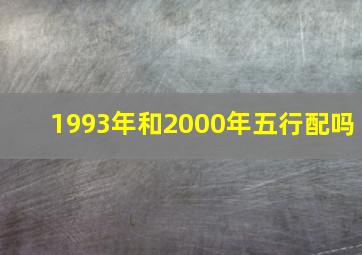 1993年和2000年五行配吗